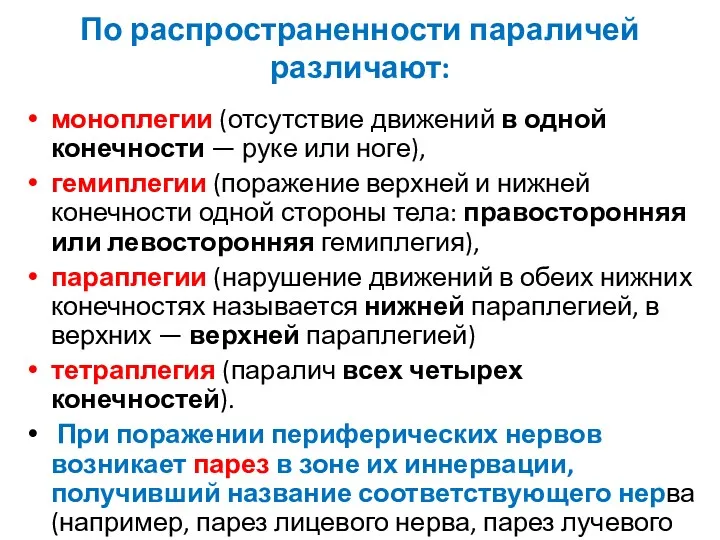 По распространенности параличей различают:

• моноплегии (отсутствие движений в одной конечности — руке или ноге),
• гемиплегии (поражение верхней и нижней конечности одной стороны тела: правосторонняя или левосторонняя гемиплегия),
• параплегии (нарушение движений в обеих нижних конечностях называется нижней параплегией, в верхних — верхней параплегией)
• тетраплегия (паралич всех четырех конечностей).
• При поражении периферических нервов возникает парез в зоне их иннервации, получивший название соответствующего нерва (например, парез лицевого нерва, парез лучевого